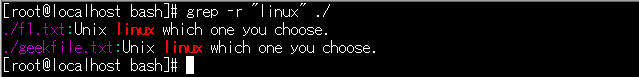 [root@localhost bash]# grep -r "linux" ./
./f1.txt:Unix linux which one you choose.
./geekfile.txt:Unix linux which one you choose.
[root@localhost bash]#